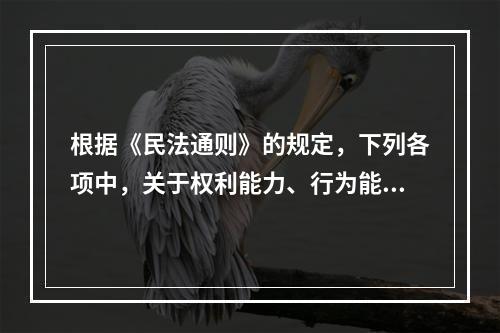 根据《民法通则》的规定，下列各项中，关于权利能力、行为能…